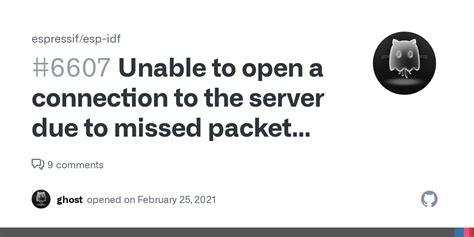 espressif/esp-idf

#6607 Unable to open a connection to the server due to missed packet...

9 comments

ghost opened on February 25, 2021